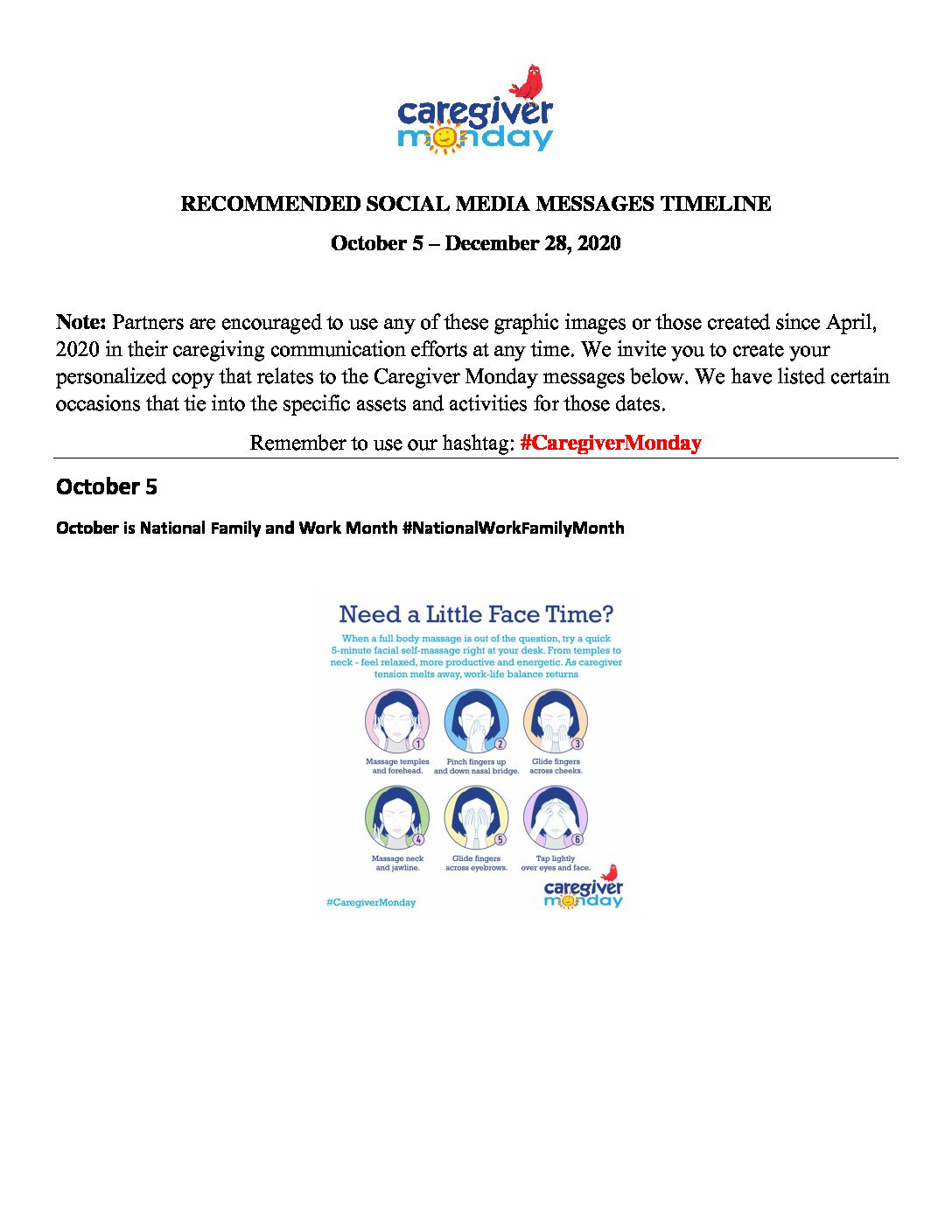 caregiver monday

RECOMMENDED SOCIAL MEDIA MESSAGES TIMELINE

October 5 – December 28, 2020

Note: Partners are encouraged to use any of these graphic images or those created since April, 2020 in their caregiving communication efforts at any time. We invite you to create your personalized copy that relates to the Caregiver Monday messages below. We have listed certain occasions that tie into the specific assets and activities for those dates.

Remember to use our hashtag: #CaregiverMonday

October 5

October is National Family and Work Month #NationalWorkFamilyMonth

Need a Little Face Time?

When a full body massage is out of the question, try a quick 5-minute facial self-massage right at your desk. From temples to neck - feel relaxed, more productive and energetic. As caregiver tension melts away, work-life balance returns

1 Massage temples and forehead.

2 Pinch fingers up and down nasal bridge.

3 Glide fingers across cheeks.

4 Massage neck and jawline.

5 Glide fingers across eyebrows.

6 Tap lightly over eyes and face.

#CaregiverMonday

caregiver monday